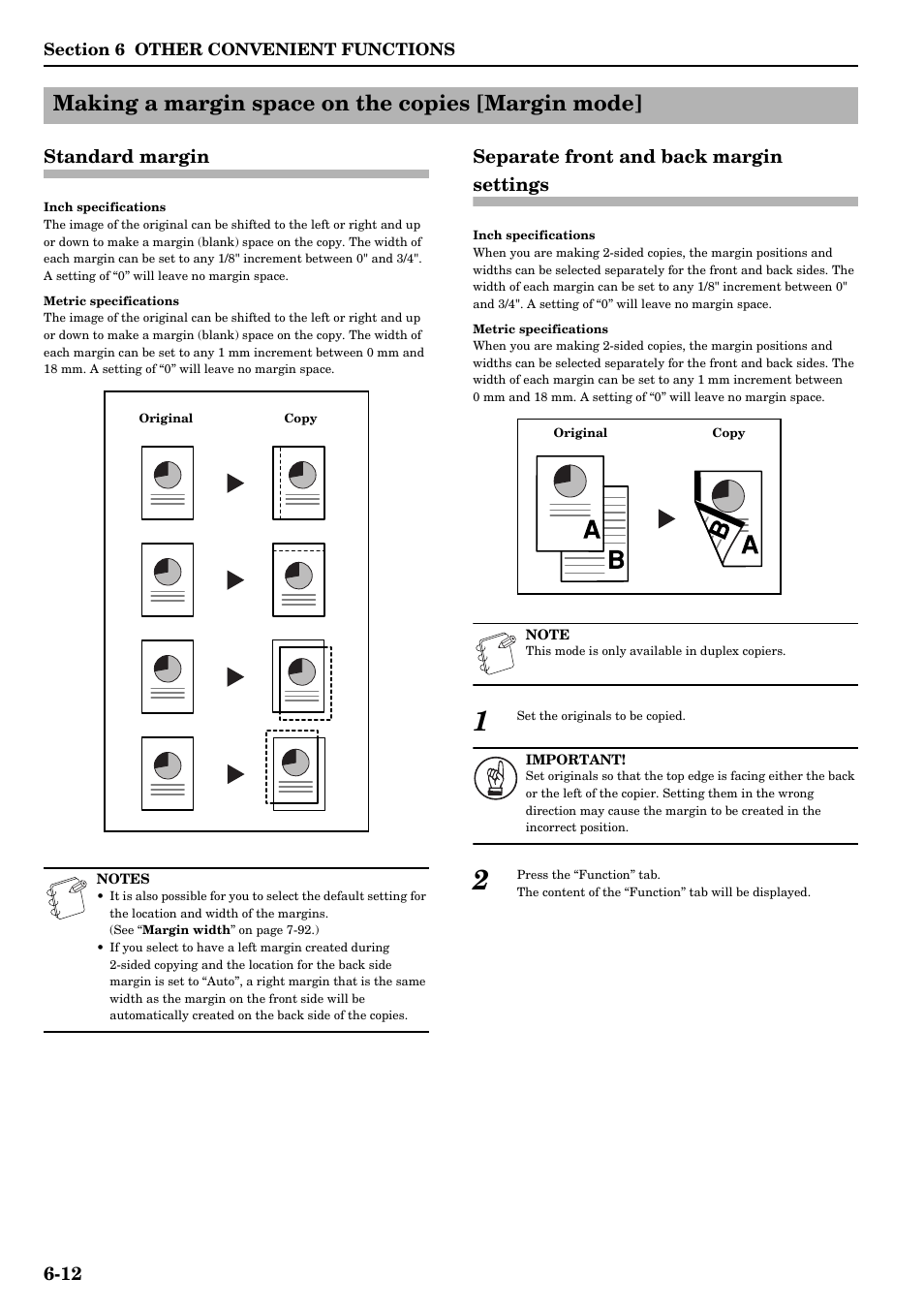 Section 6 OTHER CONVENIENT FUNCTIONS

Making a margin space on the copies [Margin mode]

Standard margin

Inch specifications
The image of the original can be shifted to the left or right and up or down to make a margin (blank) space on the copy. The width of each margin can be set to any 1/8" increment between 0" and 3/4". A setting of “0” will leave no margin space.

Metric specifications
The image of the original can be shifted to the left or right and up or down to make a margin (blank) space on the copy. The width of each margin can be set to any 1 mm increment between 0 mm and 18 mm. A setting of “0” will leave no margin space.

Original Copy

NOTES
• It is also possible for you to select the default setting for the location and width of the margins. (See “Margin width” on page 7-92.)
• If you select to have a left margin created during 2-sided copying and the location for the back side margin is set to “Auto”, a right margin that is the same width as the margin on the front side will be automatically created on the back side of the copies.

Separate front and back margin settings

Inch specifications
When you are making 2-sided copies, the margin positions and widths can be selected separately for the front and back sides. The width of each margin can be set to any 1/8" increment between 0" and 3/4". A setting of “0” will leave no margin space.

Metric specifications
When you are making 2-sided copies, the margin positions and widths can be selected separately for the front and back sides. The width of each margin can be set to any 1 mm increment between 0 mm and 18 mm. A setting of “0” will leave no margin space.

Original Copy
A B B A

NOTE
This mode is only available in duplex copiers.

1 Set the originals to be copied.

IMPORTANT!
Set originals so that the top edge is facing either the back or the left of the copier. Setting them in the wrong direction may cause the margin to be created in the incorrect position.

2 Press the “Function” tab.
The content of the “Function” tab will be displayed.

6-12